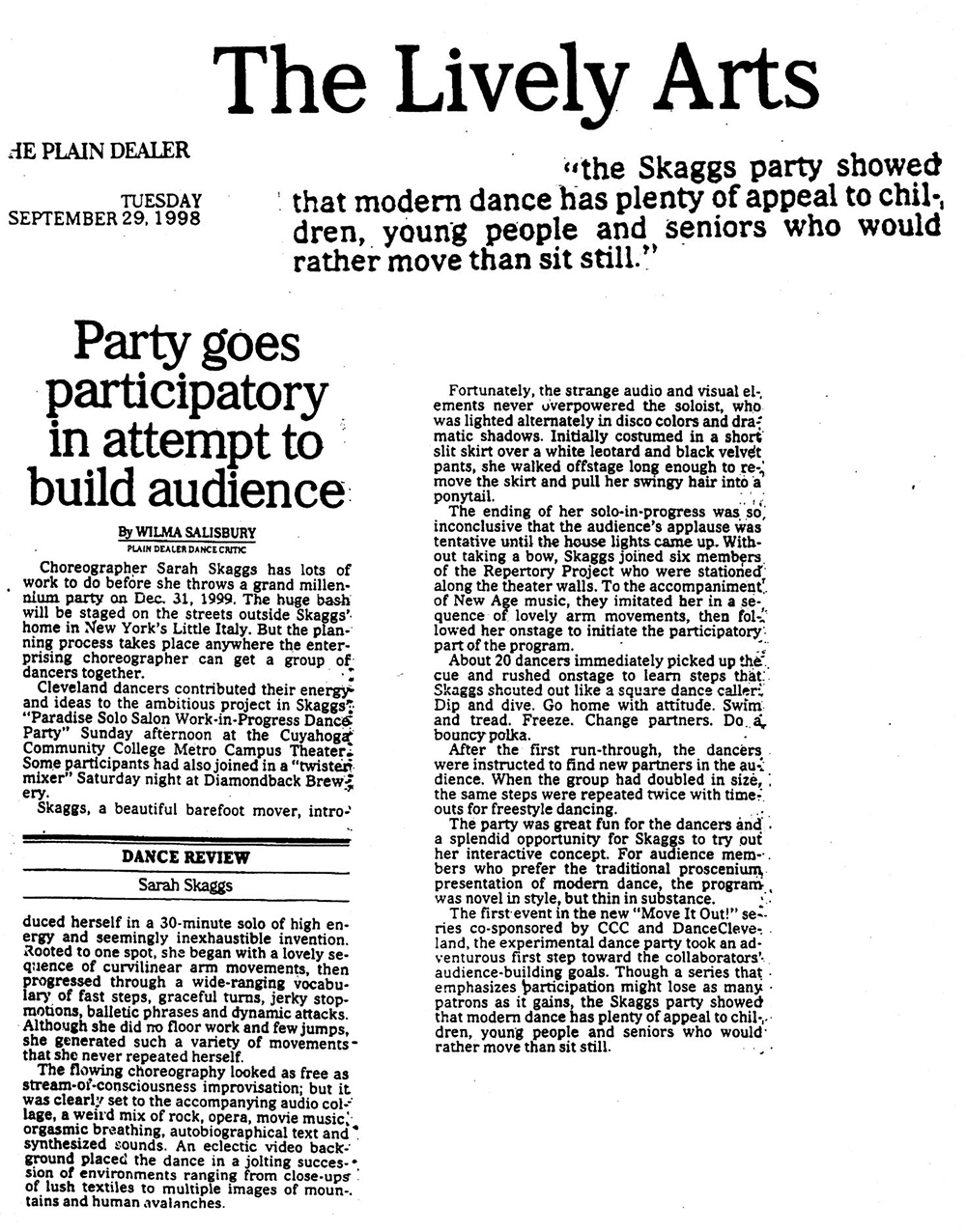 The Lively Arts

HE PLAIN DEALER

TUESDAY SEPTEMBER 29, 1998

"the Skaggs party showed that modern dance has plenty of appeal to children, young people and seniors who would rather move than sit still."

Party goes participatory in attempt to build audience

By WILMA SALISBURY
PLAIN DEALER DANCE CRITIC

Choreographer Sarah Skaggs has lots of work to do before she throws a grand millennium party on Dec. 31, 1999. The huge bash will be staged on the streets outside Skaggs' home in New York's Little Italy. But the planning process takes place anywhere the enterprising choreographer can get a group of dancers together.

Cleveland dancers contributed their energy and ideas to the ambitious project in Skaggs' "Paradise Solo Salon Work-in-Progress Dance Party" Sunday afternoon at the Cuyahoga Community College Metro Campus Theater. Some participants had also joined in a "twister mixer" Saturday night at Diamondback Brewery.

Skaggs, a beautiful barefoot mover, intro-

DANCE REVIEW

Sarah Skaggs

duced herself in a 30-minute solo of high energy and seemingly inexhaustible invention. Rooted to one spot, she began with a lovely sequence of curvilinear arm movements, then progressed through a wide-ranging vocabulary of fast steps, graceful turns, jerky stop-motions, balletic phrases and dynamic attacks. Although she did no floor work and few jumps, she generated such a variety of movements that she never repeated herself.

The flowing choreography looked as free as stream-of-consciousness improvisation; but it was clearly set to the accompanying audio collage, a weird mix of rock, opera, movie music, orgasmic breathing, autobiographical text and synthesized sounds. An eclectic video background placed the dance in a jolting succession of environments ranging from close-ups of lush textiles to multiple images of mountains and human avalanches.

Fortunately, the strange audio and visual elements never overpowered the soloist, who was lighted alternately in disco colors and dramatic shadows. Initially costumed in a short slit skirt over a white leotard and black velvet pants, she walked offstage long enough to remove the skirt and pull her swingy hair into a ponytail.

The ending of her solo-in-progress was so inconclusive that the audience's applause was tentative until the house lights came up. Without taking a bow, Skaggs joined six members of the Repertory Project who were stationed along the theater walls. To the accompaniment of New Age music, they imitated her in a sequence of lovely arm movements, then followed her onstage to initiate the participatory part of the program.

About 20 dancers immediately picked up the cue and rushed onstage to learn steps that Skaggs shouted out like a square dance caller: Dip and dive. Go home with attitude. Swim and tread. Freeze. Change partners. Do a bouncy polka.

After the first run-through, the dancers were instructed to find new partners in the audience. When the group had doubled in size, the same steps were repeated twice with time-outs for freestyle dancing.

The party was great fun for the dancers and a splendid opportunity for Skaggs to try out her interactive concept. For audience members who prefer the traditional proscenium presentation of modern dance, the program was novel in style, but thin in substance.

The first event in the new "Move It Out!" series co-sponsored by CCC and DanceCleveland, the experimental dance party took an adventurous first step toward the collaborators' audience-building goals. Though a series that emphasizes participation might lose as many patrons as it gains, the Skaggs party showed that modern dance has plenty of appeal to children, young people and seniors who would rather move than sit still.